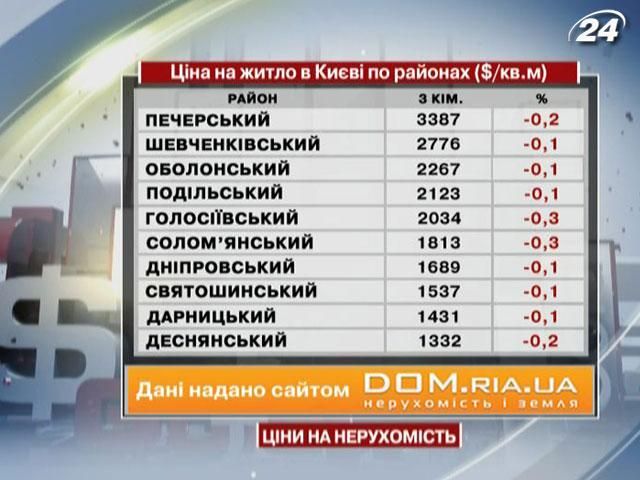 24

Ціна на житло в Києві по районах ($/кв.м)

| РАЙОН | 3 КІМ. | % |
|---|---|---|
| ПЕЧЕРСЬКИЙ | 3387 | -0,2 |
| ШЕВЧЕНКІВСЬКИЙ | 2776 | -0,1 |
| ОБОЛОНСЬКИЙ | 2267 | -0,1 |
| ПОДІЛЬСЬКИЙ | 2123 | -0,1 |
| ГОЛОСІЇВСЬКИЙ | 2034 | -0,3 |
| СОЛОМ'ЯНСЬКИЙ | 1813 | -0,3 |
| ДНІПРОВСЬКИЙ | 1689 | -0,1 |
| СВЯТОШИНСЬКИЙ | 1537 | -0,1 |
| ДАРНИЦЬКИЙ | 1431 | -0,1 |
| ДЕСНЯНСЬКИЙ | 1332 | -0,2 |

Дані надано сайтом DOM.RIA.UA нерухомість і земля

ЦІНИ НА НЕРУХОМІСТЬ